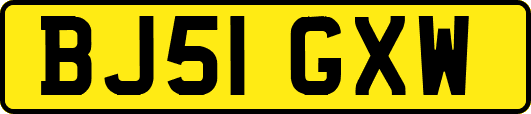 BJ51 GXW